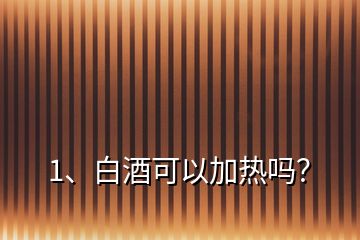 1、白酒可以加热吗?